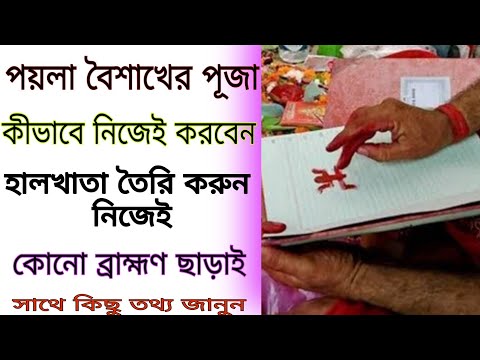 পয়লা বৈশাখের পূজা
কীভাবে নিজেই করবেন
হালখাতা তৈরি করুন নিজেই
কোনো ব্রাহ্মণ ছাড়াই
সাথে কিছু তথ্য জানুন